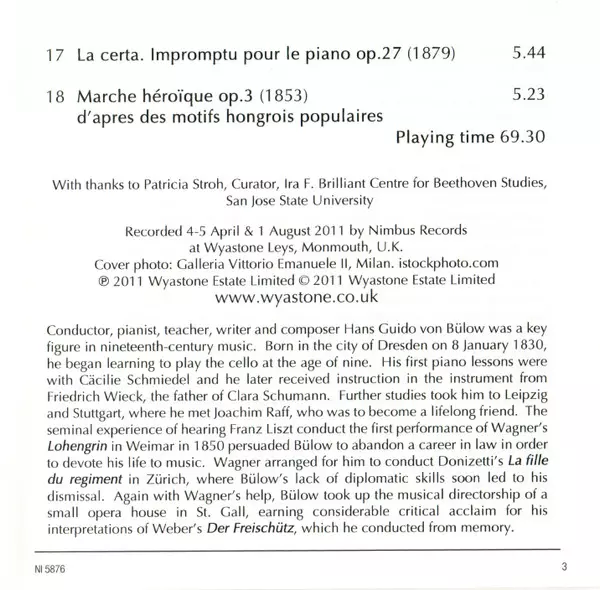 17 La certa. Impromptu pour le piano op.27 (1879) 5.44

18 Marche héroïque op.3 (1853) 5.23
d'apres des motifs hongrois populaires

Playing time 69.30

With thanks to Patricia Stroh, Curator, Ira F. Brilliant Centre for Beethoven Studies, San Jose State University

Recorded 4-5 April & 1 August 2011 by Nimbus Records at Wyastone Leys, Monmouth, U.K.
Cover photo: Galleria Vittorio Emanuele II, Milan. istockphoto.com
℗ 2011 Wyastone Estate Limited © 2011 Wyastone Estate Limited
www.wyastone.co.uk

Conductor, pianist, teacher, writer and composer Hans Guido von Bülow was a key figure in nineteenth-century music. Born in the city of Dresden on 8 January 1830, he began learning to play the cello at the age of nine. His first piano lessons were with Cäcilie Schmiedel and he later received instruction in the instrument from Friedrich Wieck, the father of Clara Schumann. Further studies took him to Leipzig and Stuttgart, where he met Joachim Raff, who was to become a lifelong friend. The seminal experience of hearing Franz Liszt conduct the first performance of Wagner's Lohengrin in Weimar in 1850 persuaded Bülow to abandon a career in law in order to devote his life to music. Wagner arranged for him to conduct Donizetti's La fille du regiment in Zürich, where Bülow's lack of diplomatic skills soon led to his dismissal. Again with Wagner's help, Bülow took up the musical directorship of a small opera house in St. Gall, earning considerable critical acclaim for his interpretations of Weber's Der Freischütz, which he conducted from memory.

NI 5876 3